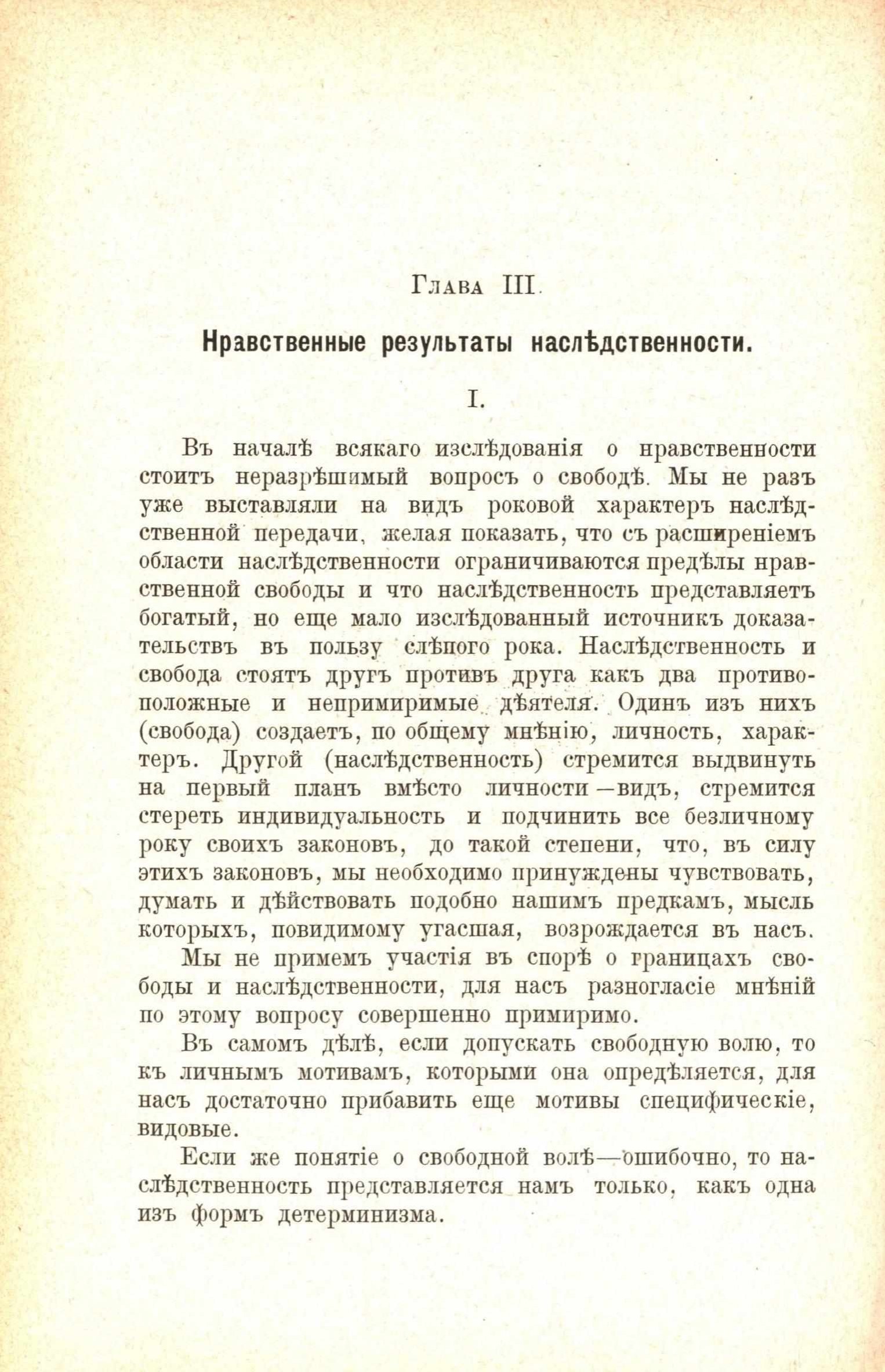 Глава III.

Нравственные результаты наслѣдственности.

I.

Въ началѣ всякаго изслѣдованія о нравственности стоитъ неразрѣшимый вопросъ о свободѣ. Мы не разъ уже выставляли на видъ роковой характеръ наслѣдственной передачи, желая показать, что съ расширеніемъ области наслѣдственности ограничиваются предѣлы нравственной свободы и что наслѣдственность представляетъ богатый, но еще мало изслѣдованный источникъ доказательствъ въ пользу слѣпого рока. Наслѣдственность и свобода стоятъ другъ противъ друга какъ два противоположные и непримиримые дѣятеля. Одинъ изъ нихъ (свобода) создаетъ, по общему мнѣнію, личность, характеръ. Другой (наслѣдственность) стремится выдвинуть на первый планъ вмѣсто личности—видъ, стремится стереть индивидуальность и подчинить все безличному року своихъ законовъ, до такой степени, что, въ силу этихъ законовъ, мы необходимо принуждены чувствовать, думать и дѣйствовать подобно нашимъ предкамъ, мысль которыхъ, повидимому угасшая, возрождается въ насъ.

Мы не примемъ участія въ спорѣ о границахъ свободы и наслѣдственности, для насъ разногласіе мнѣній по этому вопросу совершенно примиримо.

Въ самомъ дѣлѣ, если допускать свободную волю, то къ личнымъ мотивамъ, которыми она опредѣляется, для насъ достаточно прибавить еще мотивы специфическіе, видовые.

Если же понятіе о свободной волѣ—ошибочно, то наслѣдственность представляется намъ только, какъ одна изъ формъ детерминизма.